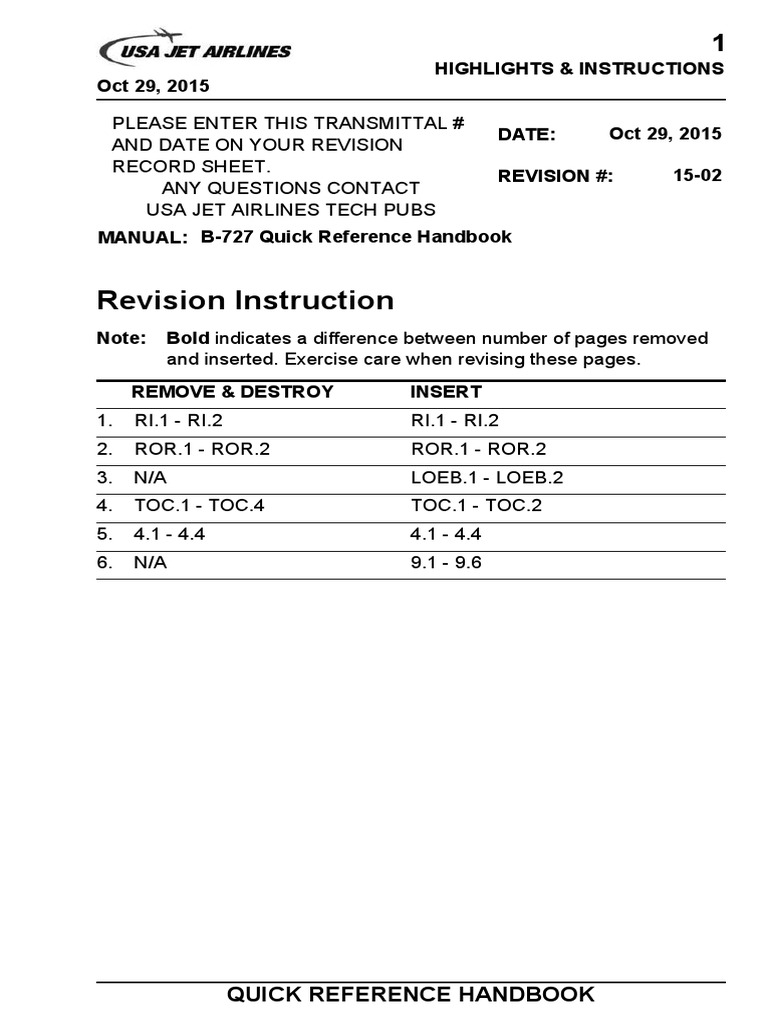 USA JET AIRLINES

1

HIGHLIGHTS & INSTRUCTIONS

Oct 29, 2015

PLEASE ENTER THIS TRANSMITTAL # AND DATE ON YOUR REVISION RECORD SHEET.
ANY QUESTIONS CONTACT
USA JET AIRLINES TECH PUBS

DATE: Oct 29, 2015

REVISION #: 15-02

MANUAL: B-727 Quick Reference Handbook

Revision Instruction

Note: Bold indicates a difference between number of pages removed and inserted. Exercise care when revising these pages.

| | REMOVE & DESTROY | INSERT |
|---|---|---|
| 1. | RI.1 - RI.2 | RI.1 - RI.2 |
| 2. | ROR.1 - ROR.2 | ROR.1 - ROR.2 |
| 3. | N/A | LOEB.1 - LOEB.2 |
| 4. | TOC.1 - TOC.4 | TOC.1 - TOC.2 |
| 5. | 4.1 - 4.4 | 4.1 - 4.4 |
| 6. | N/A | 9.1 - 9.6 |

QUICK REFERENCE HANDBOOK